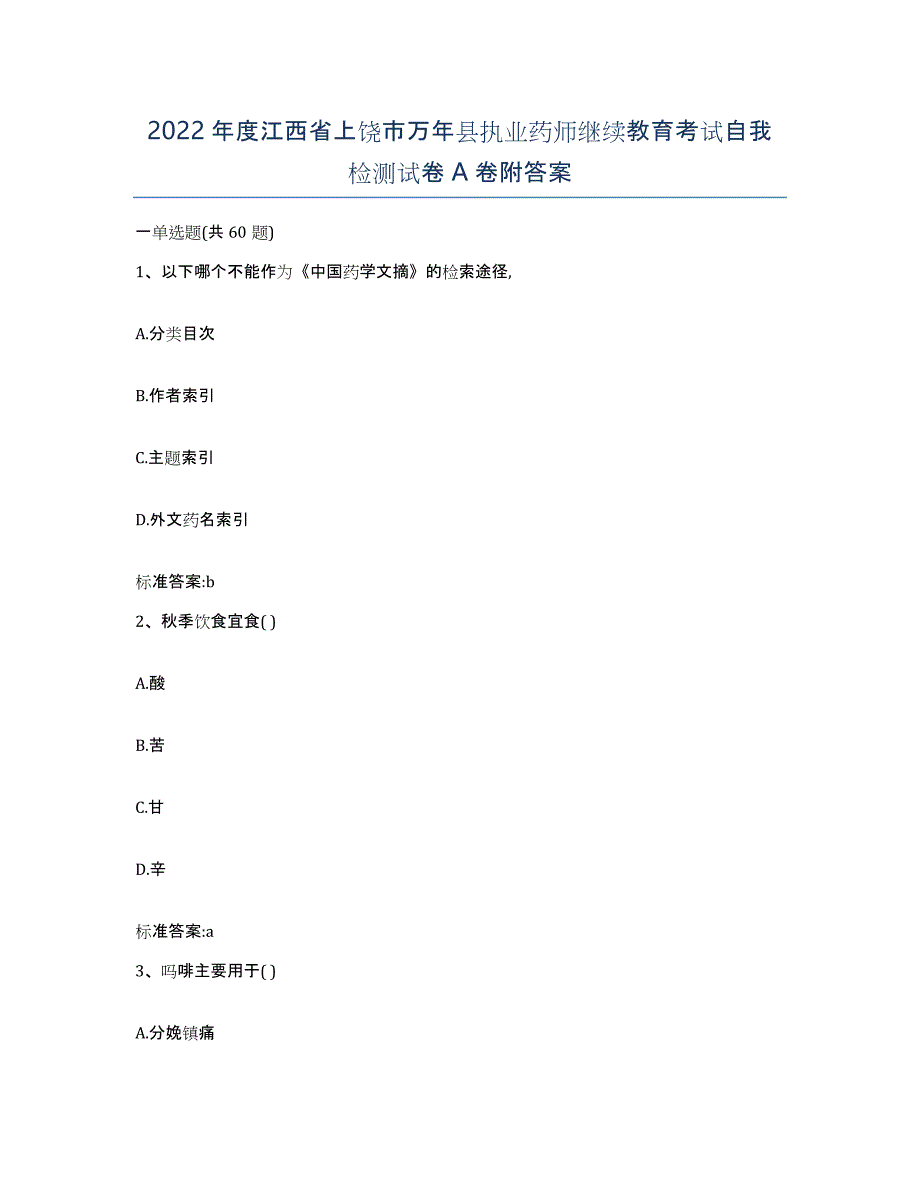 2022年度江西省上饶市万年县执业药师继续教育考试自我检测试卷A卷附答案

一单选题(共60题)

1、以下哪个不能作为《中国药学文摘》的检索途径,

A.分类目次

B.作者索引

C.主题索引

D.外文药名索引

标准答案:b

2、秋季饮食宜食( )

A.酸

B.苦

C.甘

D.辛

标准答案:a

3、吗啡主要用于( )

A.分娩镇痛